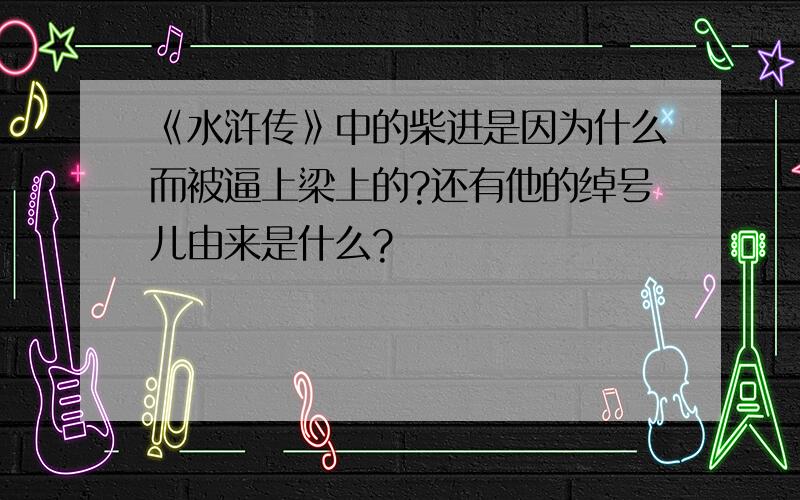 《水浒传》中的柴进是因为什么而被逼上梁上的?还有他的绰号儿由来是什么?